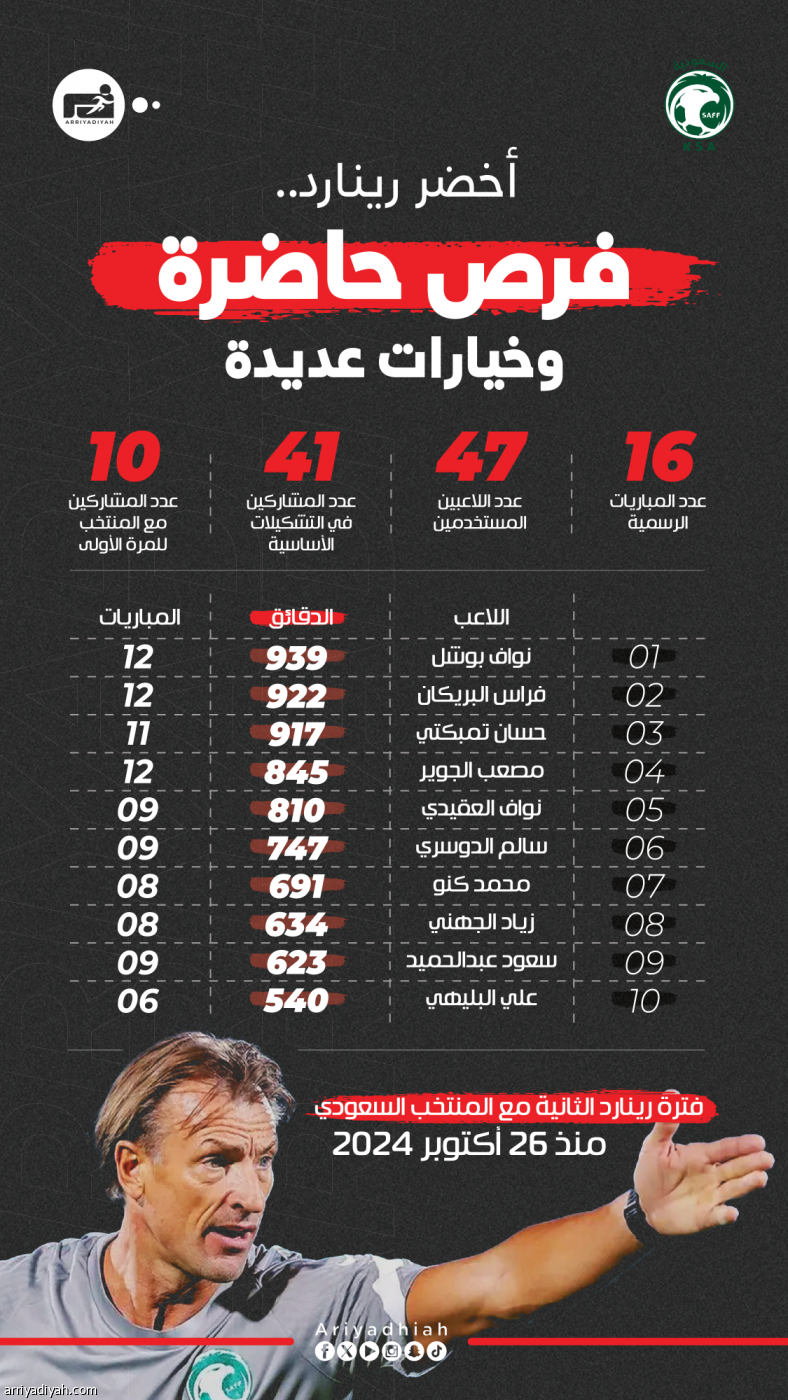 ARRIYADIYAH

SAFF
KSA

أخضر رينارد..
فرص حاضرة
وخيارات عديدة

16
عدد المباريات الرسمية

47
عدد اللاعبين المستخدمين

41
عدد المشاركين في التشكيلات الأساسية

10
عدد المشاركين مع المنتخب للمرة الأولى

| | اللاعب | الدقائق | المباريات |
|---|---|---|---|
| 01 | نواف بوشل | 939 | 12 |
| 02 | فراس البريكان | 922 | 12 |
| 03 | حسان تمبكتي | 917 | 11 |
| 04 | مصعب الجوير | 845 | 12 |
| 05 | نواف العقيدي | 810 | 09 |
| 06 | سالم الدوسري | 747 | 09 |
| 07 | محمد كنو | 691 | 08 |
| 08 | زياد الجهني | 634 | 08 |
| 09 | سعود عبدالحميد | 623 | 09 |
| 10 | علي البليهي | 540 | 06 |

فترة رينارد الثانية مع المنتخب السعودي
منذ 26 أكتوبر 2024

Ariyadhiah

arriyadiyah.com